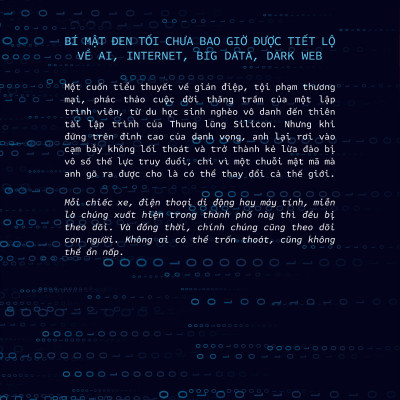 BÍ MẬT ĐEN TỐI CHƯA BAO GIỜ ĐƯỢC TIẾT LỘ
VỀ AI, INTERNET, BIG DATA, DARK WEB

Một cuốn tiểu thuyết về gián điệp, tội phạm thương mại, phác thảo cuộc đời thăng trầm của một lập trình viên, từ du học sinh nghèo vô danh đến thiên tài lập trình của Thung lũng Silicon. Nhưng khi đứng trên đỉnh cao của danh vọng, anh lại rơi vào cạm bẫy không lối thoát và trở thành kẻ lừa đảo bị vô số thế lực truy đuổi, chỉ vì một chuỗi mật mã mà anh gõ ra được cho là có thể thay đổi cả thế giới.

Mỗi chiếc xe, điện thoại di động hay máy tính, miễn là chúng xuất hiện trong thành phố này thì đều bị theo dõi. Và đồng thời, chính chúng cũng theo dõi con người. Không ai có thể trốn thoát, cũng không thể ẩn nấp.